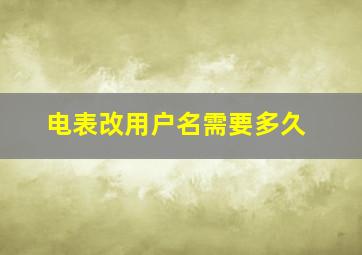 电表改用户名需要多久